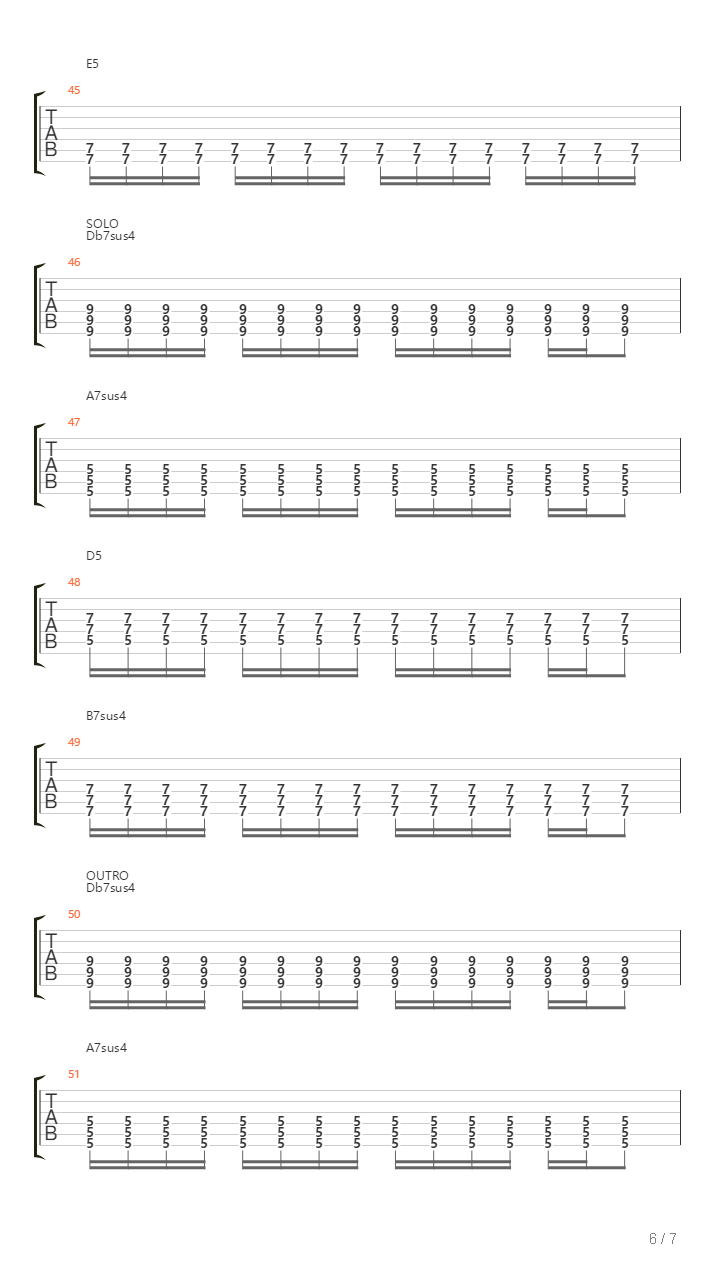 E5

45

T
A
B

7 7 7 7 7 7 7 7 7 7 7 7 7 7 7 7
7 7 7 7 7 7 7 7 7 7 7 7 7 7 7 7

SOLO
Db7sus4

46

T
A
B

9 9 9 9 9 9 9 9 9 9 9 9 9 9 9
9 9 9 9 9 9 9 9 9 9 9 9 9 9 9
9 9 9 9 9 9 9 9 9 9 9 9 9 9 9

A7sus4

47

T
A
B

5 5 5 5 5 5 5 5 5 5 5 5 5 5 5
5 5 5 5 5 5 5 5 5 5 5 5 5 5 5
5 5 5 5 5 5 5 5 5 5 5 5 5 5 5

D5

48

T
A
B

7 7 7 7 7 7 7 7 7 7 7 7 7 7 7
7 7 7 7 7 7 7 7 7 7 7 7 7 7 7
5 5 5 5 5 5 5 5 5 5 5 5 5 5 5

B7sus4

49

T
A
B

7 7 7 7 7 7 7 7 7 7 7 7 7 7 7
7 7 7 7 7 7 7 7 7 7 7 7 7 7 7
7 7 7 7 7 7 7 7 7 7 7 7 7 7 7

OUTRO
Db7sus4

50

T
A
B

9 9 9 9 9 9 9 9 9 9 9 9 9 9 9
9 9 9 9 9 9 9 9 9 9 9 9 9 9 9
9 9 9 9 9 9 9 9 9 9 9 9 9 9 9

A7sus4

51

T
A
B

5 5 5 5 5 5 5 5 5 5 5 5 5 5 5
5 5 5 5 5 5 5 5 5 5 5 5 5 5 5
5 5 5 5 5 5 5 5 5 5 5 5 5 5 5

6 / 7